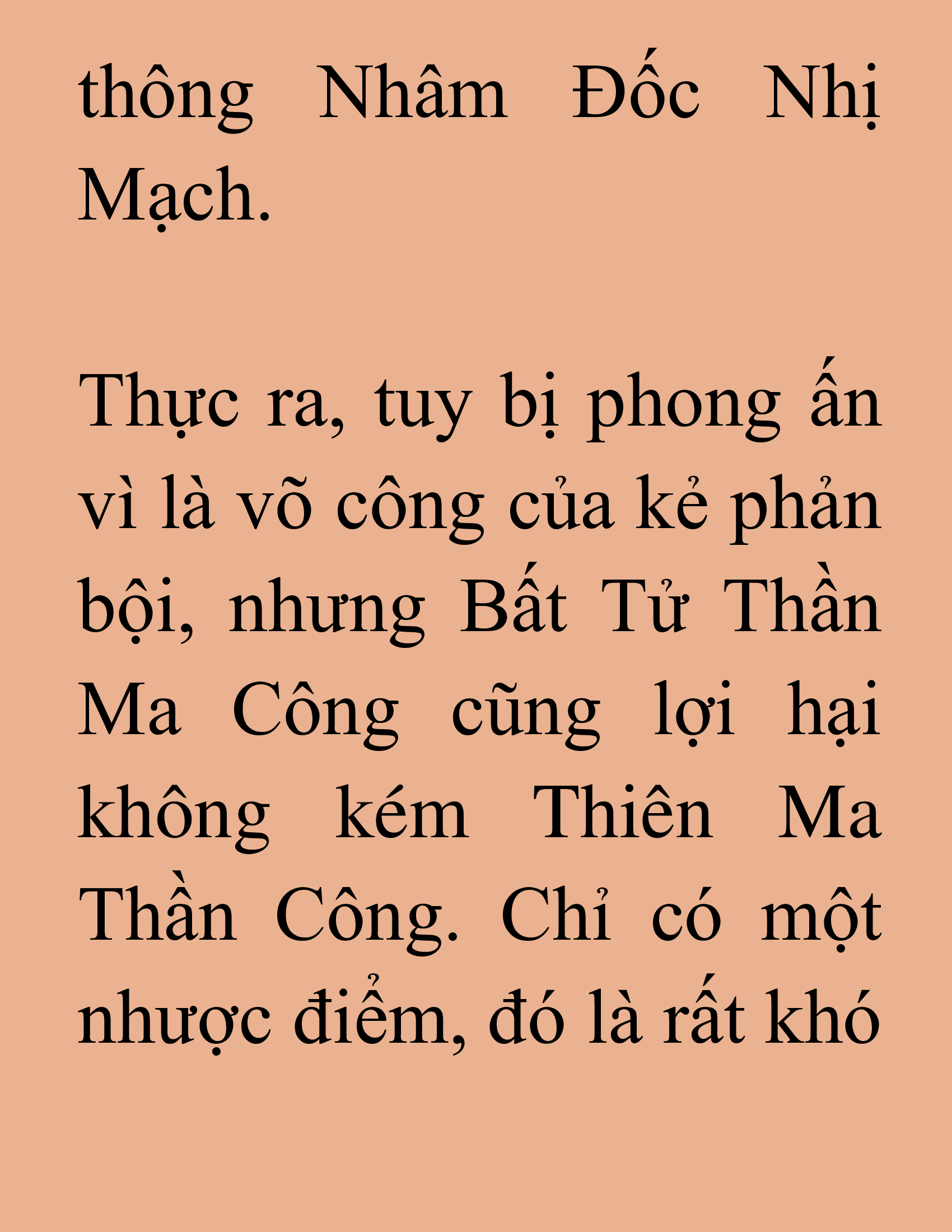 thông Nhâm Đốc Nhị Mạch.

Thực ra, tuy bị phong ấn vì là võ công của kẻ phản bội, nhưng Bất Tử Thần Ma Công cũng lợi hại không kém Thiên Ma Thần Công. Chỉ có một nhược điểm, đó là rất khó